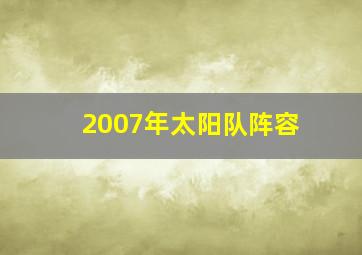 2007年太阳队阵容